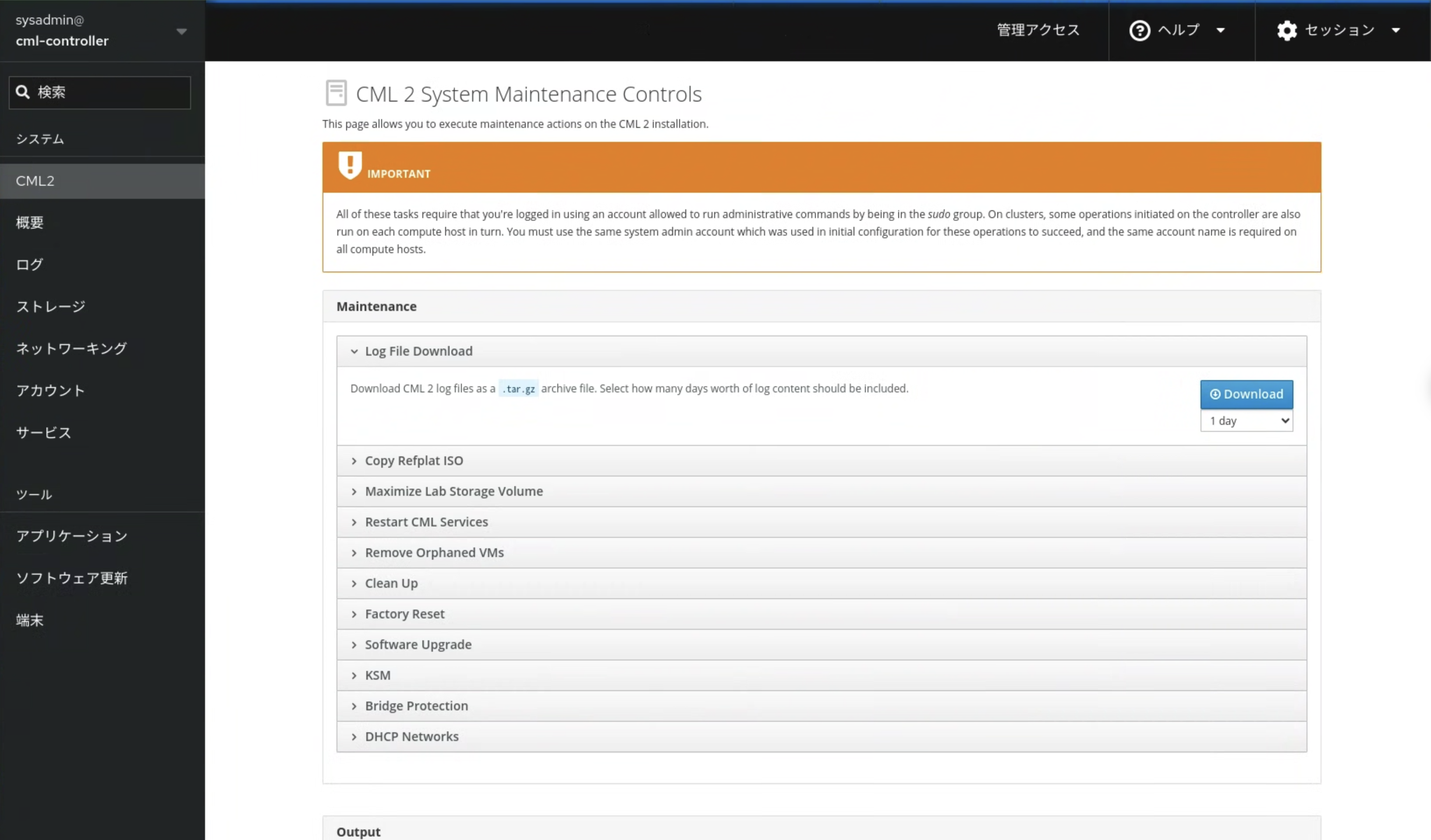 sysadmin@
cml-controller

検索

システム

CML2

概要

ログ

ストレージ

ネットワーキング

アカウント

サービス

ツール

アプリケーション

ソフトウェア更新

端末

管理アクセス

ヘルプ

セッション

CML 2 System Maintenance Controls

This page allows you to execute maintenance actions on the CML 2 installation.

IMPORTANT

All of these tasks require that you're logged in using an account allowed to run administrative commands by being in the sudo group. On clusters, some operations initiated on the controller are also run on each compute host in turn. You must use the same system admin account which was used in initial configuration for these operations to succeed, and the same account name is required on all compute hosts.

Maintenance

Log File Download

Download CML 2 log files as a .tar.gz archive file. Select how many days worth of log content should be included.

Download

1 day

Copy Refplat ISO

Maximize Lab Storage Volume

Restart CML Services

Remove Orphaned VMs

Clean Up

Factory Reset

Software Upgrade

KSM

Bridge Protection

DHCP Networks

Output